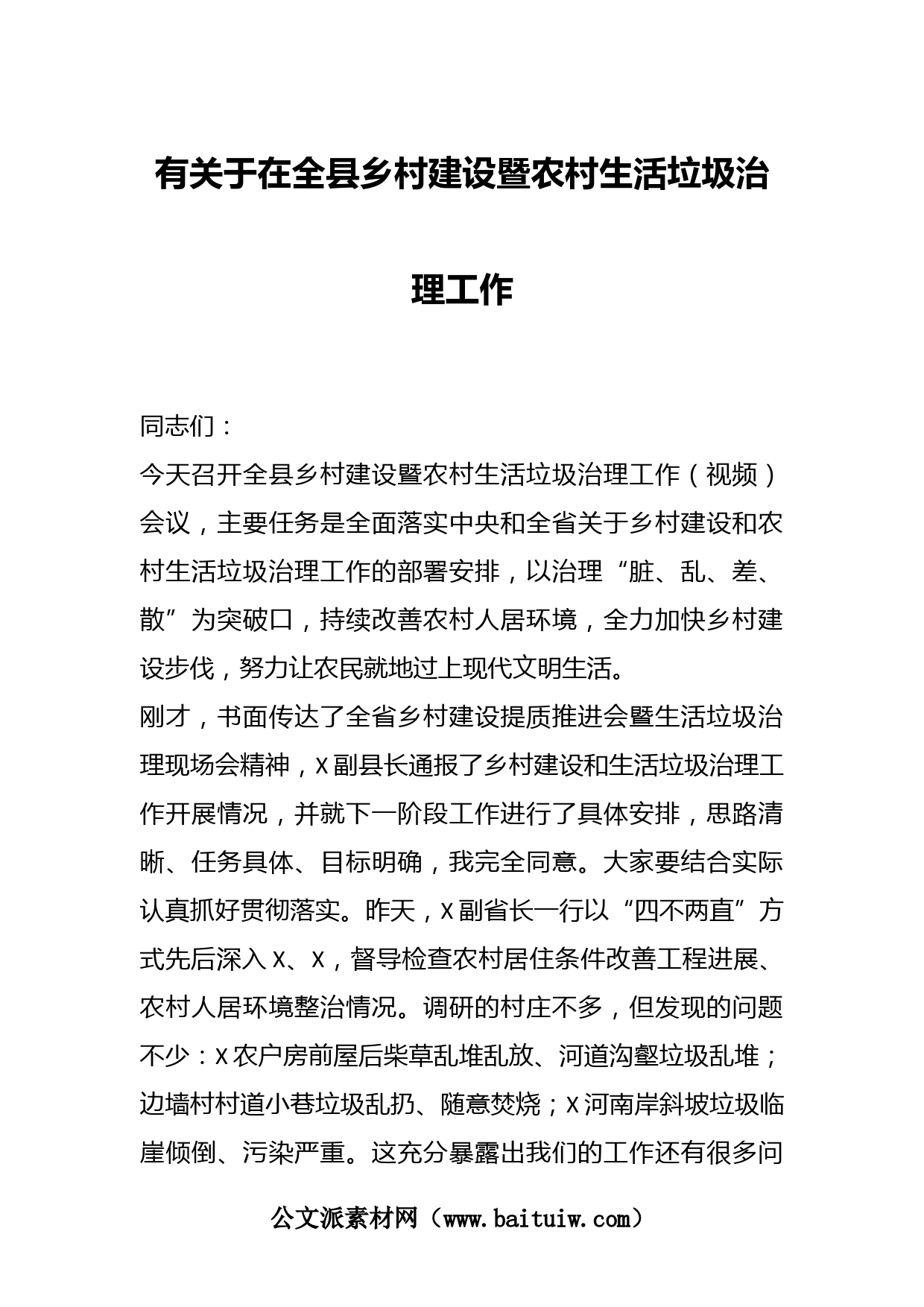 有关于在全县乡村建设暨农村生活垃圾治理工作

同志们：

今天召开全县乡村建设暨农村生活垃圾治理工作（视频）会议，主要任务是全面落实中央和全省关于乡村建设和农村生活垃圾治理工作的部署安排，以治理“脏、乱、差、散”为突破口，持续改善农村人居环境，全力加快乡村建设步伐，努力让农民就地过上现代文明生活。

刚才，书面传达了全省乡村建设提质推进会暨生活垃圾治理现场会精神，X副县长通报了乡村建设和生活垃圾治理工作开展情况，并就下一阶段工作进行了具体安排，思路清晰、任务具体、目标明确，我完全同意。大家要结合实际认真抓好贯彻落实。昨天，X副省长一行以“四不两直”方式先后深入X、X，督导检查农村居住条件改善工程进展、农村人居环境整治情况。调研的村庄不多，但发现的问题不少：X农户房前屋后柴草乱堆乱放、河道沟壑垃圾乱堆；边墙村村道小巷垃圾乱扔、随意焚烧；X河南岸斜坡垃圾临崖倾倒、污染严重。这充分暴露出我们的工作还有很多问

公文派素材网（www.baituiw.com）